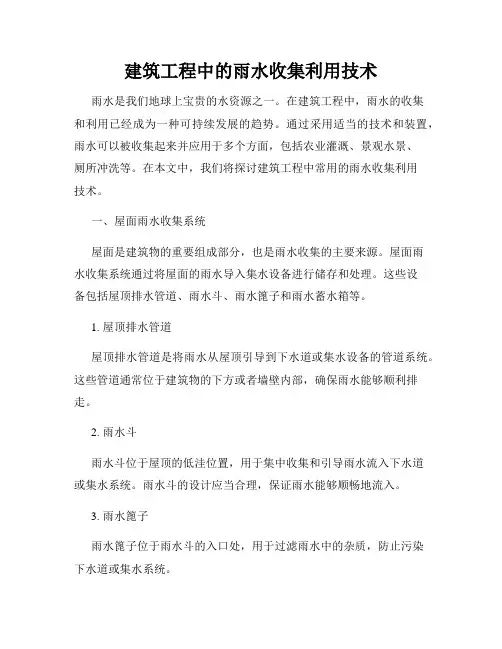 建筑工程中的雨水收集利用技术

雨水是我们地球上宝贵的水资源之一。在建筑工程中，雨水的收集和利用已经成为一种可持续发展的趋势。通过采用适当的技术和装置，雨水可以被收集起来并应用于多个方面，包括农业灌溉、景观水景、厕所冲洗等。在本文中，我们将探讨建筑工程中常用的雨水收集利用技术。

一、屋面雨水收集系统

屋面是建筑物的重要组成部分，也是雨水收集的主要来源。屋面雨水收集系统通过将屋面的雨水导入集水设备进行储存和处理。这些设备包括屋顶排水管道、雨水斗、雨水篦子和雨水蓄水箱等。

1. 屋顶排水管道

屋顶排水管道是将雨水从屋顶引导到下水道或集水设备的管道系统。这些管道通常位于建筑物的下方或者墙壁内部，确保雨水能够顺利排走。

2. 雨水斗

雨水斗位于屋顶的低洼位置，用于集中收集和引导雨水流入下水道或集水系统。雨水斗的设计应当合理，保证雨水能够顺畅地流入。

3. 雨水篦子

雨水篦子位于雨水斗的入口处，用于过滤雨水中的杂质，防止污染下水道或集水系统。